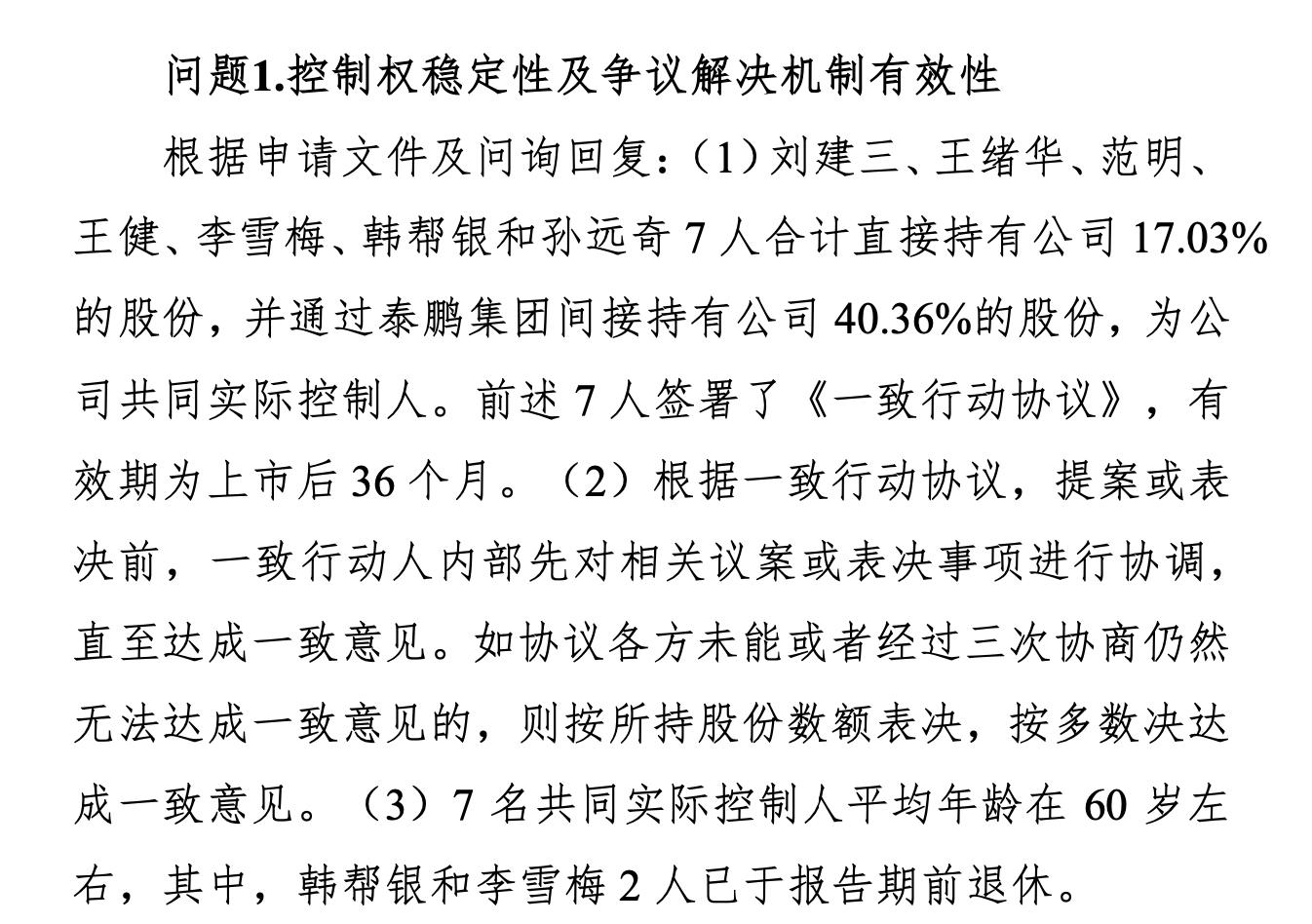 问题1.控制权稳定性及争议解决机制有效性

根据申请文件及问询回复：（1）刘建三、王绪华、范明、王健、李雪梅、韩帮银和孙远奇 7 人合计直接持有公司 17.03%的股份，并通过泰鹏集团间接持有公司 40.36%的股份，为公司共同实际控制人。前述 7 人签署了《一致行动协议》，有效期为上市后 36 个月。（2）根据一致行动协议，提案或表决前，一致行动人内部先对相关议案或表决事项进行协调，直至达成一致意见。如协议各方未能或者经过三次协商仍然无法达成一致意见的，则按所持股份数额表决，按多数决达成一致意见。（3）7 名共同实际控制人平均年龄在 60 岁左右，其中，韩帮银和李雪梅 2 人已于报告期前退休。